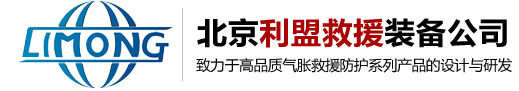 LIMONG

北京利盟救援装备公司

致力于高品质气胀救援防护系列产品的设计与研发